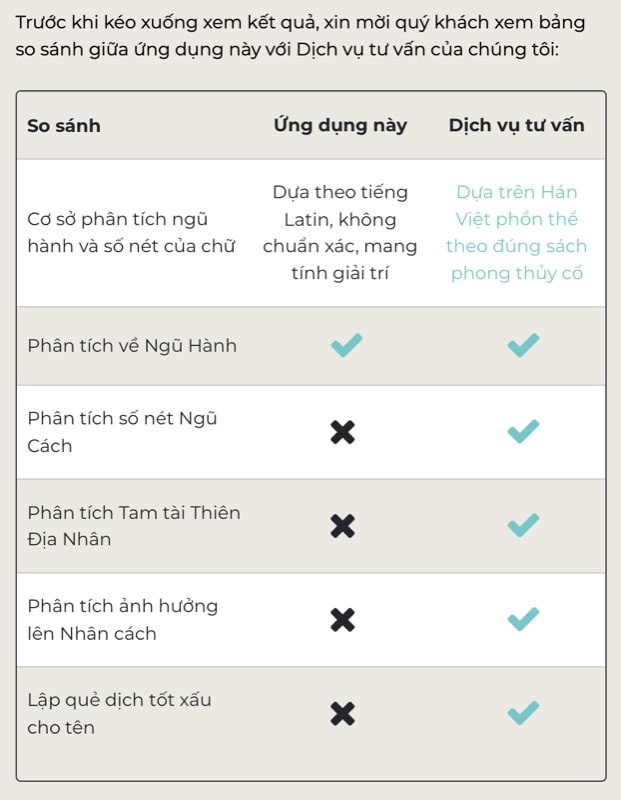 Trước khi kéo xuống xem kết quả, xin mời quý khách xem bảng so sánh giữa ứng dụng này với Dịch vụ tư vấn của chúng tôi:

| So sánh | Ứng dụng này | Dịch vụ tư vấn |
|---|---|---|
| Cơ sở phân tích ngũ hành và số nét của chữ | Dựa theo tiếng Latin, không chuẩn xác, mang tính giải trí | Dựa trên Hán Việt phồn thể theo đúng sách phong thủy cổ |
| Phân tích về Ngũ Hành | ✔ | ✔ |
| Phân tích số nét Ngũ Cách | ✖ | ✔ |
| Phân tích Tam tài Thiên Địa Nhân | ✖ | ✔ |
| Phân tích ảnh hưởng lên Nhân cách | ✖ | ✔ |
| Lập quẻ dịch tốt xấu cho tên | ✖ | ✔ |